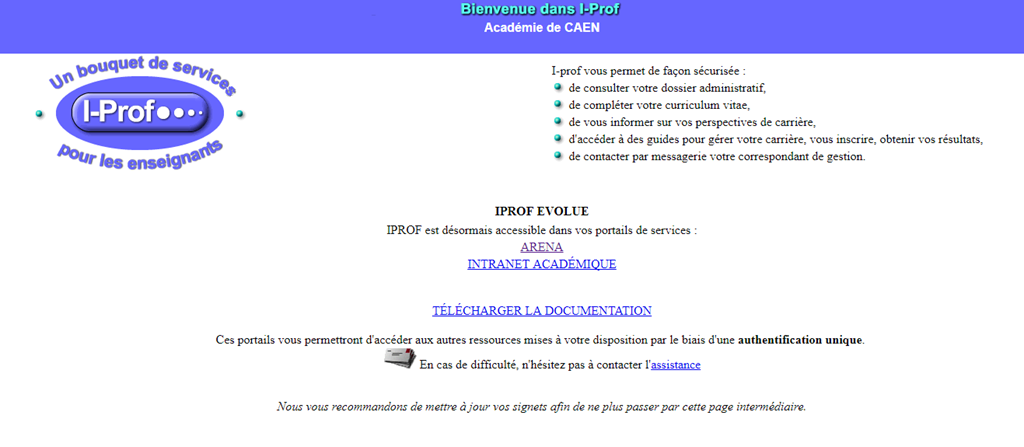 Bienvenue dans I-Prof
Académie de CAEN

Un bouquet de services
I-Prof
pour les enseignants

I-prof vous permet de façon sécurisée :
de consulter votre dossier administratif,
de compléter votre curriculum vitae,
de vous informer sur vos perspectives de carrière,
d'accéder à des guides pour gérer votre carrière, vous inscrire, obtenir vos résultats,
de contacter par messagerie votre correspondant de gestion.

IPROF EVOLUE
IPROF est désormais accessible dans vos portails de services :
ARENA
INTRANET ACADÉMIQUE

TÉLÉCHARGER LA DOCUMENTATION

Ces portails vous permettront d'accéder aux autres ressources mises à votre disposition par le biais d'une authentification unique.

En cas de difficulté, n'hésitez pas à contacter l'assistance

Nous vous recommandons de mettre à jour vos signets afin de ne plus passer par cette page intermédiaire.